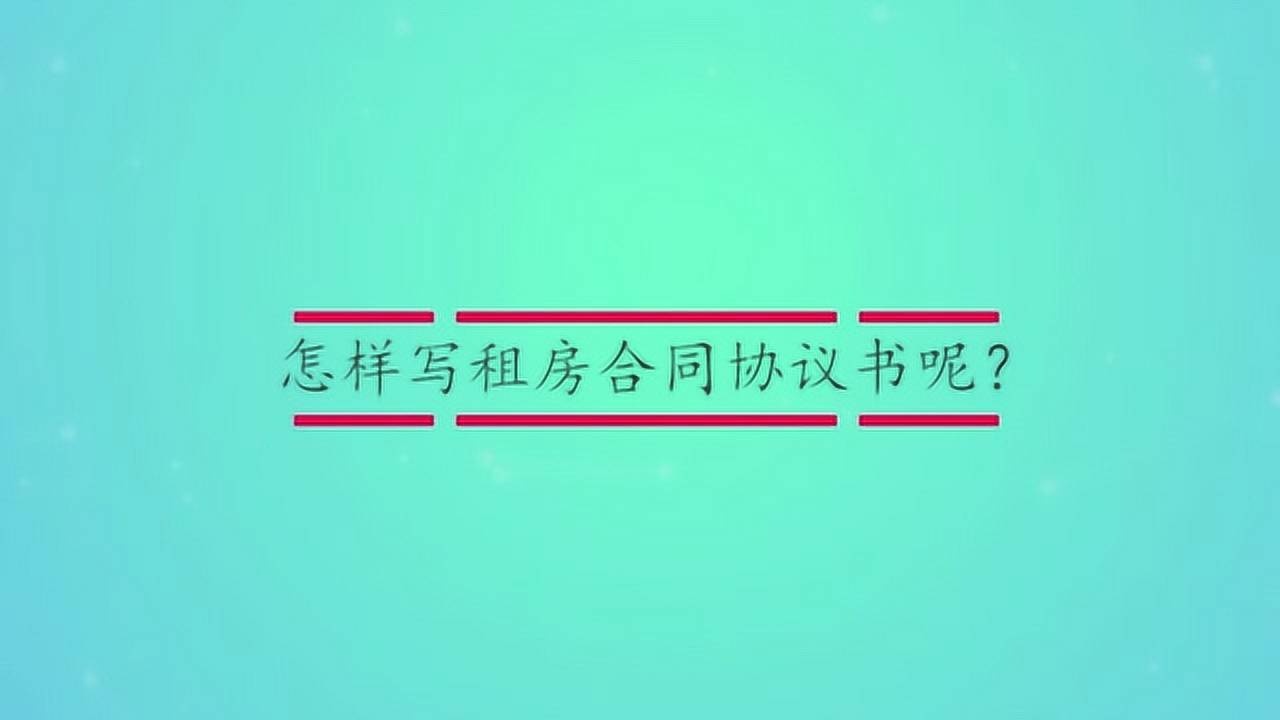 怎样写租房合同协议书呢?